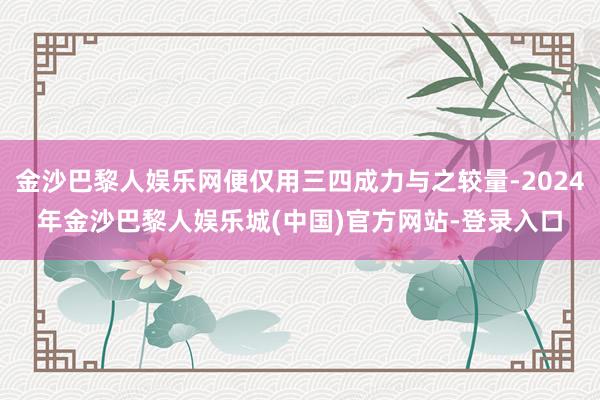 金沙巴黎人娱乐网便仅用三四成力与之较量-2024年金沙巴黎人娱乐城(中国)官方网站-登录入口